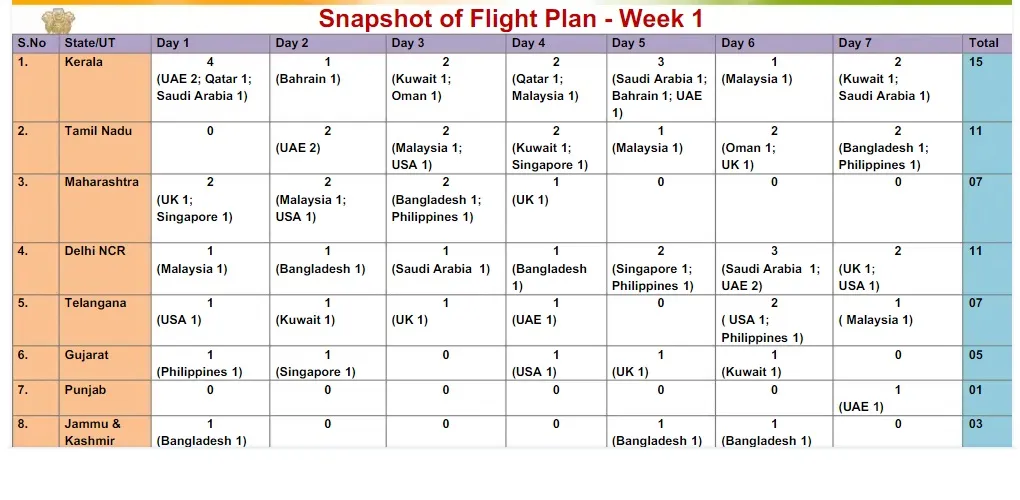 Snapshot of Flight Plan - Week 1

| S.No | State/UT | Day 1 | Day 2 | Day 3 | Day 4 | Day 5 | Day 6 | Day 7 | Total |
|---|---|---|---|---|---|---|---|---|---|
| 1. | Kerala | 4 (UAE 2; Qatar 1; Saudi Arabia 1) | 1 (Bahrain 1) | 2 (Kuwait 1; Oman 1) | 2 (Qatar 1; Malaysia 1) | 3 (Saudi Arabia 1; Bahrain 1; UAE 1) | 1 (Malaysia 1) | 2 (Kuwait 1; Saudi Arabia 1) | 15 |
| 2. | Tamil Nadu | 0 | 2 (UAE 2) | 2 (Malaysia 1; USA 1) | 2 (Kuwait 1; Singapore 1) | 1 (Malaysia 1) | 2 (Oman 1; UK 1) | 2 (Bangladesh 1; Philippines 1) | 11 |
| 3. | Maharashtra | 2 (UK 1; Singapore 1) | 2 (Malaysia 1; USA 1) | 2 (Bangladesh 1; Philippines 1) | 1 (UK 1) | 0 | 0 | 0 | 07 |
| 4. | Delhi NCR | 1 (Malaysia 1) | 1 (Bangladesh 1) | 1 (Saudi Arabia 1) | 1 (Bangladesh 1) | 2 (Singapore 1; Philippines 1) | 3 (Saudi Arabia 1; UAE 2) | 2 (UK 1; USA 1) | 11 |
| 5. | Telangana | 1 (USA 1) | 1 (Kuwait 1) | 1 (UK 1) | 1 (UAE 1) | 0 | 2 ( USA 1; Philippines 1) | 1 ( Malaysia 1) | 07 |
| 6. | Gujarat | 1 (Philippines 1) | 1 (Singapore 1) | 0 | 1 (USA 1) | 1 (UK 1) | 1 (Kuwait 1) | 0 | 05 |
| 7. | Punjab | 0 | 0 | 0 | 0 | 0 | 0 | 1 (UAE 1) | 01 |
| 8. | Jammu & Kashmir | 1 (Bangladesh 1) | 0 | 0 | 0 | 1 (Bangladesh 1) | 1 (Bangladesh 1) | 0 | 03 |